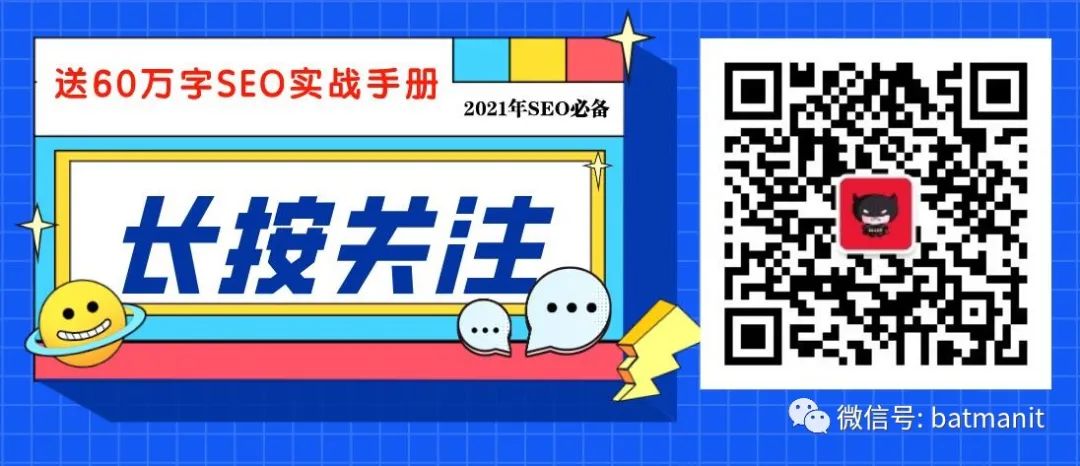 送60万字SEO实战手册

2021年SEO必备

长按关注

微信号: batmanit